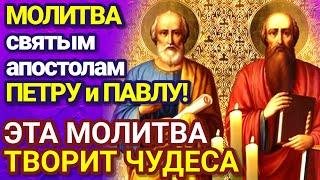 МОЛИТВА святым апостолам ПЕТРУ и ПАВЛУ!

ЭТА МОЛИТВА ТВОРИТ ЧУДЕСА